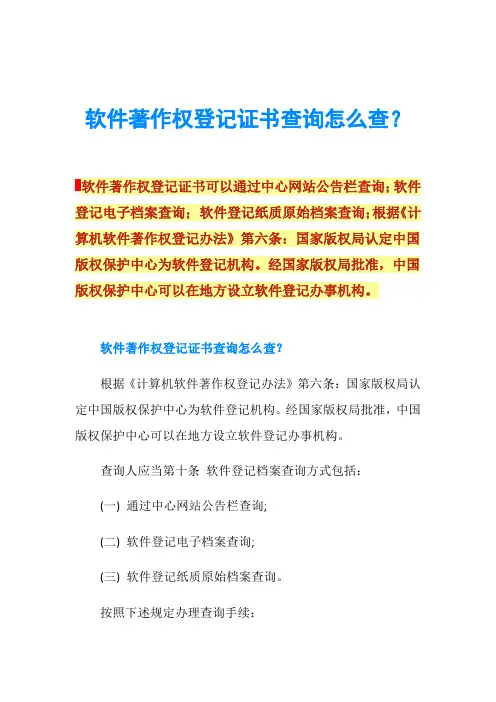 软件著作权登记证书查询怎么查?

软件著作权登记证书可以通过中心网站公告栏查询;软件登记电子档案查询;软件登记纸质原始档案查询;根据《计算机软件著作权登记办法》第六条:国家版权局认定中国版权保护中心为软件登记机构。经国家版权局批准,中国版权保护中心可以在地方设立软件登记办事机构。

软件著作权登记证书查询怎么查?

根据《计算机软件著作权登记办法》第六条:国家版权局认定中国版权保护中心为软件登记机构。经国家版权局批准,中国版权保护中心可以在地方设立软件登记办事机构。

查询人应当第十条 软件登记档案查询方式包括:

(一) 通过中心网站公告栏查询;

(二) 软件登记电子档案查询;

(三) 软件登记纸质原始档案查询。

按照下述规定办理查询手续: